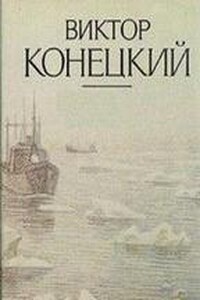 ВИКТОР
КОНЕЦКИЙ